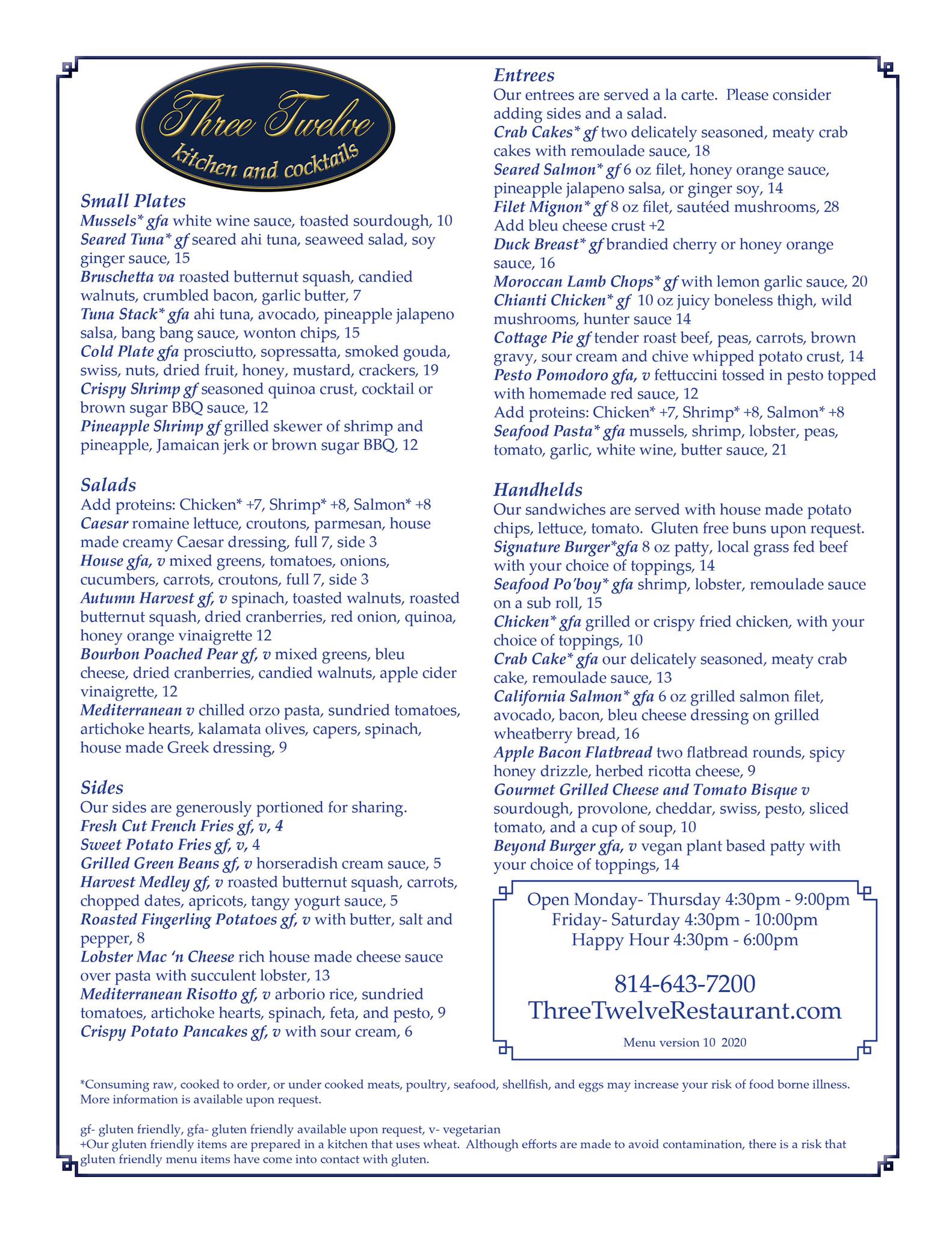 Three Twelve
kitchen and cocktails

Small Plates
Mussels* gfa white wine sauce, toasted sourdough, 10
Seared Tuna* gf seared ahi tuna, seaweed salad, soy ginger sauce, 15
Bruschetta va roasted butternut squash, candied walnuts, crumbled bacon, garlic butter, 7
Tuna Stack* gfa ahi tuna, avocado, pineapple jalapeno salsa, bang bang sauce, wonton chips, 15
Cold Plate gfa prosciutto, sopressatta, smoked gouda, swiss, nuts, dried fruit, honey, mustard, crackers, 19
Crispy Shrimp gf seasoned quinoa crust, cocktail or brown sugar BBQ sauce, 12
Pineapple Shrimp gf grilled skewer of shrimp and pineapple, Jamaican jerk or brown sugar BBQ, 12

Salads
Add proteins: Chicken* +7, Shrimp* +8, Salmon* +8
Caesar romaine lettuce, croutons, parmesan, house made creamy Caesar dressing, full 7, side 3
House gfa, v mixed greens, tomatoes, onions, cucumbers, carrots, croutons, full 7, side 3
Autumn Harvest gf, v spinach, toasted walnuts, roasted butternut squash, dried cranberries, red onion, quinoa, honey orange vinaigrette 12
Bourbon Poached Pear gf, v mixed greens, bleu cheese, dried cranberries, candied walnuts, apple cider vinaigrette, 12
Mediterranean v chilled orzo pasta, sundried tomatoes, artichoke hearts, kalamata olives, capers, spinach, house made Greek dressing, 9

Sides
Our sides are generously portioned for sharing.
Fresh Cut French Fries gf, v, 4
Sweet Potato Fries gf, v, 4
Grilled Green Beans gf, v horseradish cream sauce, 5
Harvest Medley gf, v roasted butternut squash, carrots, chopped dates, apricots, tangy yogurt sauce, 5
Roasted Fingerling Potatoes gf, v with butter, salt and pepper, 8
Lobster Mac 'n Cheese rich house made cheese sauce over pasta with succulent lobster, 13
Mediterranean Risotto gf, v arborio rice, sundried tomatoes, artichoke hearts, spinach, feta, and pesto, 9
Crispy Potato Pancakes gf, v with sour cream, 6

Entrees
Our entrees are served a la carte. Please consider adding sides and a salad.
Crab Cakes* gf two delicately seasoned, meaty crab cakes with remoulade sauce, 18
Seared Salmon* gf 6 oz filet, honey orange sauce, pineapple jalapeno salsa, or ginger soy, 14
Filet Mignon* gf 8 oz filet, sautéed mushrooms, 28
Add bleu cheese crust +2
Duck Breast* gf brandied cherry or honey orange sauce, 16
Moroccan Lamb Chops* gf with lemon garlic sauce, 20
Chianti Chicken* gf 10 oz juicy boneless thigh, wild mushrooms, hunter sauce 14
Cottage Pie gf tender roast beef, peas, carrots, brown gravy, sour cream and chive whipped potato crust, 14
Pesto Pomodoro gfa, v fettuccini tossed in pesto topped with homemade red sauce, 12
Add proteins: Chicken* +7, Shrimp* +8, Salmon* +8
Seafood Pasta* gfa mussels, shrimp, lobster, peas, tomato, garlic, white wine, butter sauce, 21

Handhelds
Our sandwiches are served with house made potato chips, lettuce, tomato. Gluten free buns upon request.
Signature Burger*gfa 8 oz patty, local grass fed beef with your choice of toppings, 14
Seafood Po'boy* gfa shrimp, lobster, remoulade sauce on a sub roll, 15
Chicken* gfa grilled or crispy fried chicken, with your choice of toppings, 10
Crab Cake* gfa our delicately seasoned, meaty crab cake, remoulade sauce, 13
California Salmon* gfa 6 oz grilled salmon filet, avocado, bacon, bleu cheese dressing on grilled wheatberry bread, 16
Apple Bacon Flatbread two flatbread rounds, spicy honey drizzle, herbed ricotta cheese, 9
Gourmet Grilled Cheese and Tomato Bisque v sourdough, provolone, cheddar, swiss, pesto, sliced tomato, and a cup of soup, 10
Beyond Burger gfa, v vegan plant based patty with your choice of toppings, 14

Open Monday- Thursday 4:30pm - 9:00pm
Friday- Saturday 4:30pm - 10:00pm
Happy Hour 4:30pm - 6:00pm

814-643-7200
ThreeTwelveRestaurant.com

Menu version 10 2020

*Consuming raw, cooked to order, or under cooked meats, poultry, seafood, shellfish, and eggs may increase your risk of food borne illness. More information is available upon request.

gf- gluten friendly, gfa- gluten friendly available upon request, v- vegetarian
+Our gluten friendly items are prepared in a kitchen that uses wheat. Although efforts are made to avoid contamination, there is a risk that gluten friendly menu items have come into contact with gluten.